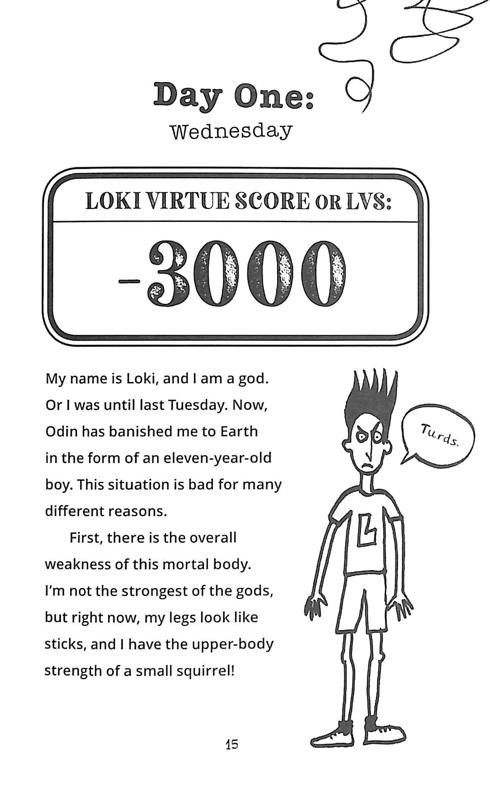 Day One:
Wednesday

LOKI VIRTUE SCORE OR LVS:

-3000

My name is Loki, and I am a god. Or I was until last Tuesday. Now, Odin has banished me to Earth in the form of an eleven-year-old boy. This situation is bad for many different reasons.

First, there is the overall weakness of this mortal body. I'm not the strongest of the gods, but right now, my legs look like sticks, and I have the upper-body strength of a small squirrel!

Turds.

L

15